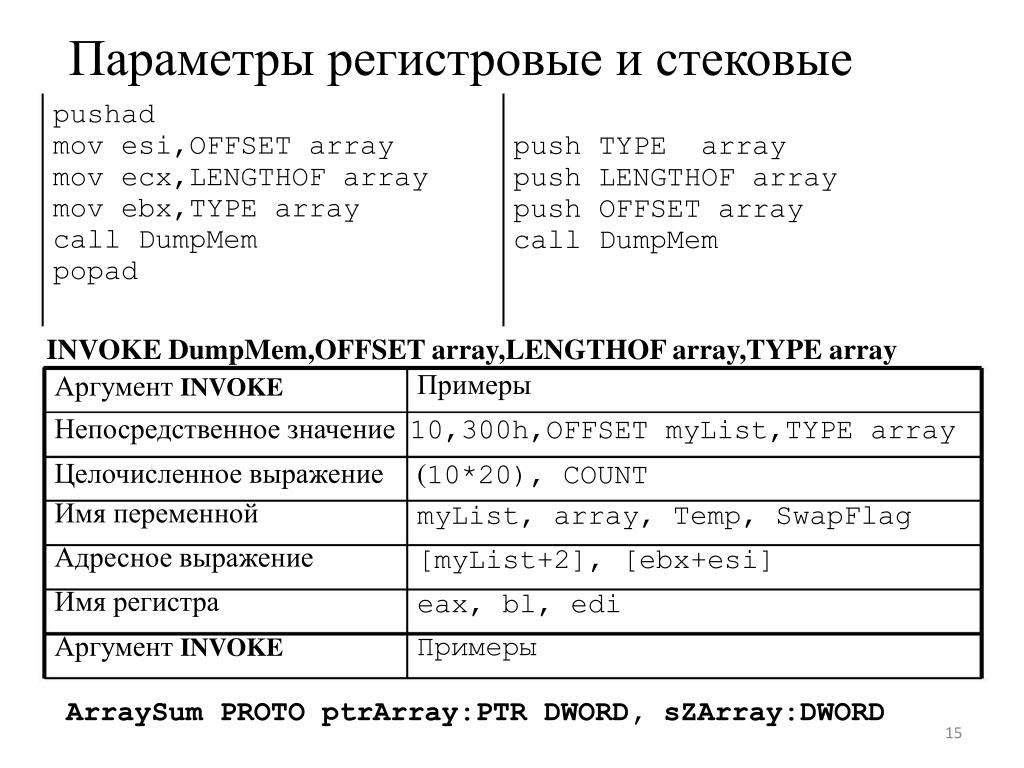 Параметры регистровые и стековые

pushad
mov esi,OFFSET array
mov ecx,LENGTHOF array
mov ebx,TYPE array
call DumpMem
popad

push TYPE array
push LENGTHOF array
push OFFSET array
call DumpMem

INVOKE DumpMem,OFFSET array,LENGTHOF array,TYPE array

| Аргумент INVOKE | Примеры |
|---|---|
| Непосредственное значение | 10,300h,OFFSET myList,TYPE array |
| Целочисленное выражение | (10*20), COUNT |
| Имя переменной | myList, array, Temp, SwapFlag |
| Адресное выражение | [myList+2], [ebx+esi] |
| Имя регистра | eax, bl, edi |
| Аргумент INVOKE | Примеры |

ArraySum PROTO ptrArray:PTR DWORD, sZArray:DWORD

15